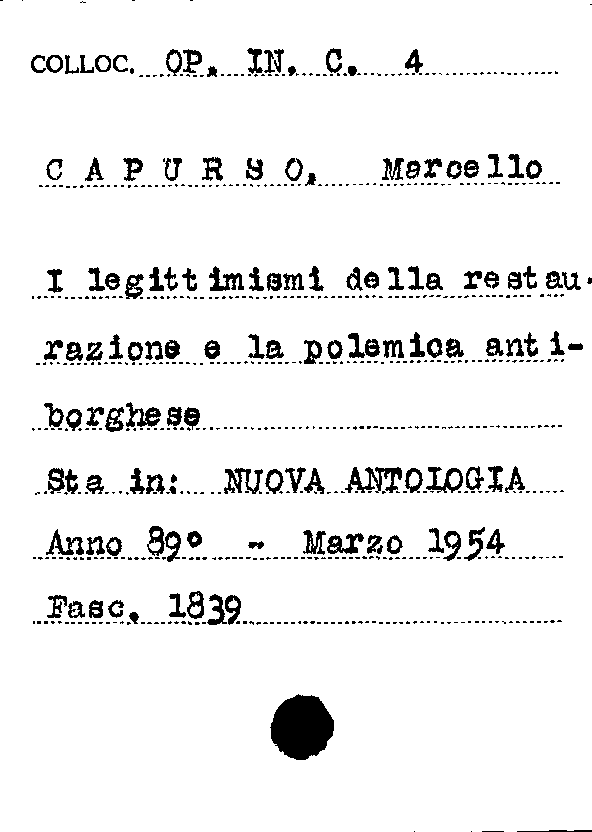 COLLOC. OP. IN. C. 4

C A P U R S O, Marcello

I legittimismi della restaurazione e la polemica antiborghese

Sta in: NUOVA ANTOLOGIA

Anno 89° - Marzo 1954

Fasc. 1839